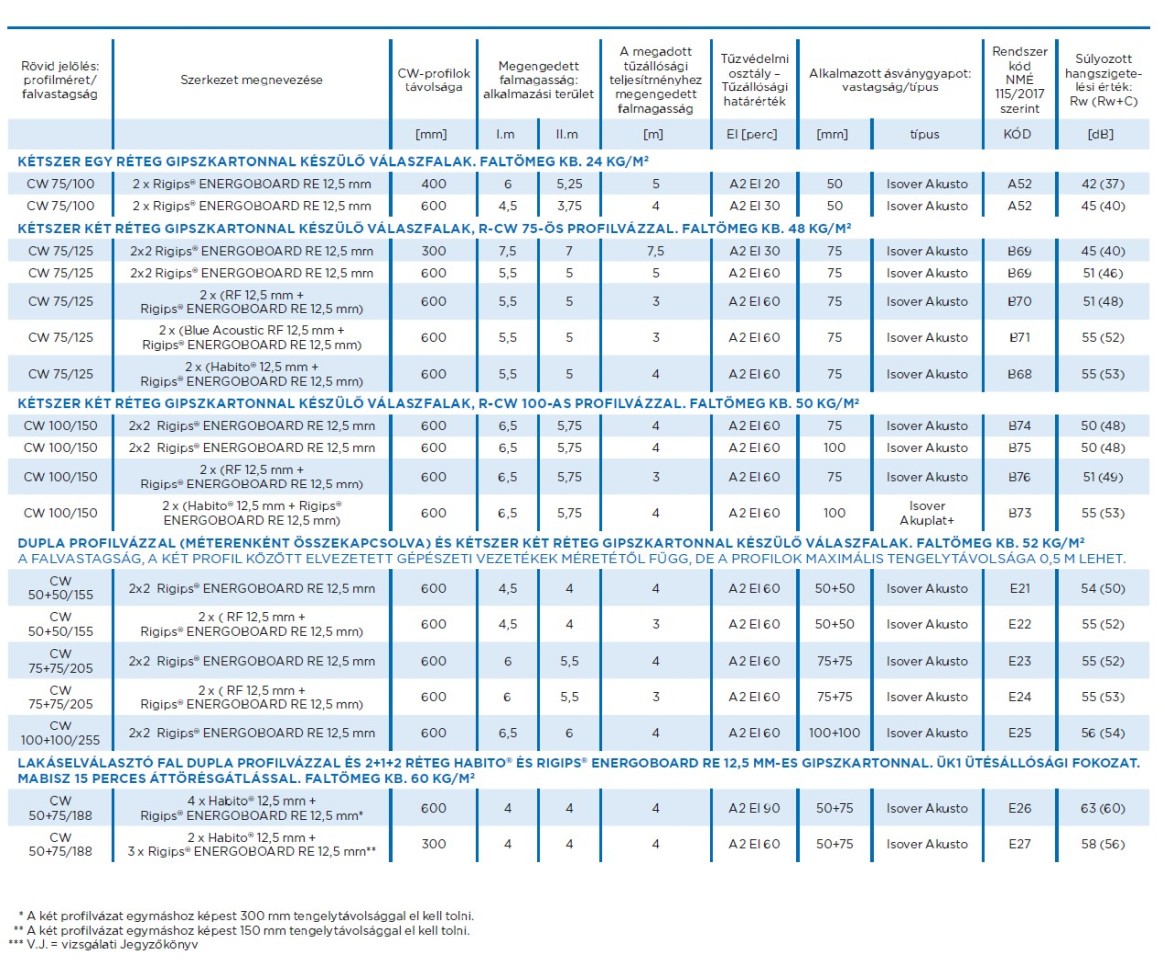 | Rövid jelölés: profilméret/ falvastagság | Szerkezet megnevezése | CW-profilok távolsága | Megengedett falmagasság: alkalmazási terület | | A megadott tűzállósági teljesítményhez megengedett falmagasság | Tűzvédelmi osztály – Tűzállósági határérték | Alkalmazott ásványgyapot: vastagság/típus | | Rendszer kód NMÉ 115/2017 szerint | Súlyozott hangszigetelési érték: Rw (Rw+C) |
|---|---|---|---|---|---|---|---|---|---|---|
| | | [mm] | I.m | II.m | [m] | EI [perc] | [mm] | típus | KÓD | [dB] |
| KÉTSZER EGY RÉTEG GIPSZKARTONNAL KÉSZÜLŐ VÁLASZFALAK. FALTÖMEG KB. 24 KG/M² | | | | | | | | | | |
| CW 75/100 | 2 x Rigips® ENERGOBOARD RE 12,5 mm | 400 | 6 | 5,25 | 5 | A2 EI 20 | 50 | Isover Akusto | A52 | 42 (37) |
| CW 75/100 | 2 x Rigips® ENERGOBOARD RE 12,5 mm | 600 | 4,5 | 3,75 | 4 | A2 EI 30 | 50 | Isover Akusto | A52 | 45 (40) |
| KÉTSZER KÉT RÉTEG GIPSZKARTONNAL KÉSZÜLŐ VÁLASZFALAK, R-CW 75-ÖS PROFILVÁZZAL. FALTÖMEG KB. 48 KG/M² | | | | | | | | | | |
| CW 75/125 | 2x2 Rigips® ENERGOBOARD RE 12,5 mm | 300 | 7,5 | 7 | 7,5 | A2 EI 30 | 75 | Isover Akusto | B69 | 45 (40) |
| CW 75/125 | 2x2 Rigips® ENERGOBOARD RE 12,5 mm | 600 | 5,5 | 5 | 5 | A2 EI 60 | 75 | Isover Akusto | B69 | 51 (46) |
| CW 75/125 | 2 x (RF 12,5 mm + Rigips® ENERGOBOARD RE 12,5 mm) | 600 | 5,5 | 5 | 3 | A2 EI 60 | 75 | Isover Akusto | B70 | 51 (48) |
| CW 75/125 | 2 x (Blue Acoustic RF 12,5 mm + Rigips® ENERGOBOARD RE 12,5 mm) | 600 | 5,5 | 5 | 3 | A2 EI 60 | 75 | Isover Akusto | B71 | 55 (52) |
| CW 75/125 | 2 x (Habito® 12,5 mm + Rigips® ENERGOBOARD RE 12,5 mm) | 600 | 5,5 | 5 | 4 | A2 EI 60 | 75 | Isover Akusto | B68 | 55 (53) |
| KÉTSZER KÉT RÉTEG GIPSZKARTONNAL KÉSZÜLŐ VÁLASZFALAK, R-CW 100-AS PROFILVÁZZAL. FALTÖMEG KB. 50 KG/M² | | | | | | | | | | |
| CW 100/150 | 2x2 Rigips® ENERGOBOARD RE 12,5 mm | 600 | 6,5 | 5,75 | 4 | A2 EI 60 | 75 | Isover Akusto | B74 | 50 (48) |
| CW 100/150 | 2x2 Rigips® ENERGOBOARD RE 12,5 mm | 600 | 6,5 | 5,75 | 4 | A2 EI 60 | 100 | Isover Akusto | B75 | 50 (48) |
| CW 100/150 | 2 x (RF 12,5 mm + Rigips® ENERGOBOARD RE 12,5 mm) | 600 | 6,5 | 5,75 | 3 | A2 EI 60 | 75 | Isover Akusto | B76 | 51 (49) |
| CW 100/150 | 2 x (Habito® 12,5 mm + Rigips® ENERGOBOARD RE 12,5 mm) | 600 | 6,5 | 5,75 | 4 | A2 EI 60 | 100 | Isover Akuplat+ | B73 | 55 (53) |
| DUPLA PROFILVÁZZAL (MÉTERENKÉNT ÖSSZEKAPCSOLVA) ÉS KÉTSZER KÉT RÉTEG GIPSZKARTONNAL KÉSZÜLŐ VÁLASZFALAK. FALTÖMEG KB. 52 KG/M² A FALVASTAGSÁG, A KÉT PROFIL KÖZÖTT ELVEZETETT GÉPÉSZETI VEZETÉKEK MÉRETÉTŐL FÜGG, DE A PROFILOK MAXIMÁLIS TENGELYTÁVOLSÁGA 0,5 M LEHET. | | | | | | | | | | |
| CW 50+50/155 | 2x2 Rigips® ENERGOBOARD RE 12,5 mm | 600 | 4,5 | 4 | 4 | A2 EI 60 | 50+50 | Isover Akusto | E21 | 54 (50) |
| CW 50+50/155 | 2 x ( RF 12,5 mm + Rigips® ENERGOBOARD RE 12,5 mm) | 600 | 4,5 | 4 | 3 | A2 EI 60 | 50+50 | Isover Akusto | E22 | 55 (52) |
| CW 75+75/205 | 2x2 Rigips® ENERGOBOARD RE 12,5 mm | 600 | 6 | 5,5 | 4 | A2 EI 60 | 75+75 | Isover Akusto | E23 | 55 (52) |
| CW 75+75/205 | 2 x ( RF 12,5 mm + Rigips® ENERGOBOARD RE 12,5 mm) | 600 | 6 | 5,5 | 3 | A2 EI 60 | 75+75 | Isover Akusto | E24 | 55 (53) |
| CW 100+100/255 | 2x2 Rigips® ENERGOBOARD RE 12,5 mm | 600 | 6,5 | 6 | 4 | A2 EI 60 | 100+100 | Isover Akusto | E25 | 56 (54) |
| LAKÁSELVÁLASZTÓ FAL DUPLA PROFILVÁZZAL ÉS 2+1+2 RÉTEG HABITO® ÉS RIGIPS® ENERGOBOARD RE 12,5 MM-ES GIPSZKARTONNAL. ÜK1 ÜTÉSÁLLÓSÁGI FOKOZAT. MABISZ 15 PERCES ÁTTÖRÉSGÁTLÁSSAL. FALTÖMEG KB. 60 KG/M² | | | | | | | | | | |
| CW 50+75/188 | 4 x Habito® 12,5 mm + Rigips® ENERGOBOARD RE 12,5 mm* | 600 | 4 | 4 | 4 | A2 EI 90 | 50+75 | Isover Akusto | E26 | 63 (60) |
| CW 50+75/188 | 2 x Habito® 12,5 mm + 3 x Rigips® ENERGOBOARD RE 12,5 mm** | 300 | 4 | 4 | 4 | A2 EI 60 | 50+75 | Isover Akusto | E27 | 58 (56) |

* A két profilvázat egymáshoz képest 300 mm tengelytávolsággal el kell tolni.
** A két profilvázat egymáshoz képest 150 mm tengelytávolsággal el kell tolni.
*** V.J. = vizsgálati Jegyzőkönyv